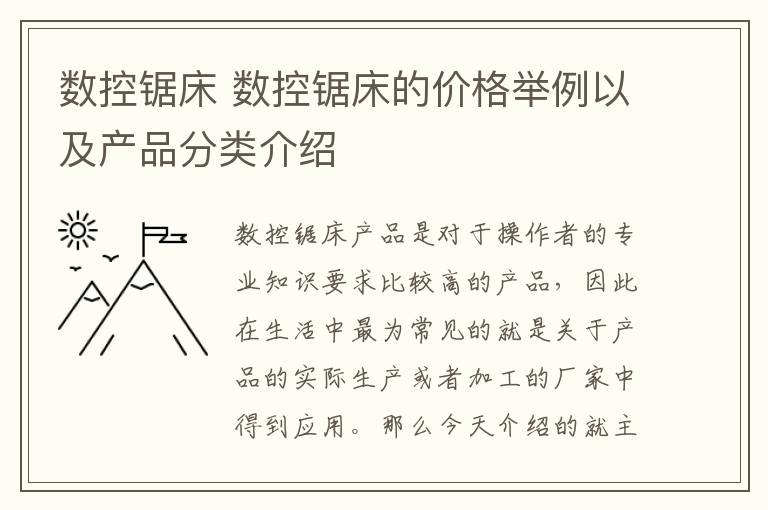 数控锯床 数控锯床的价格举例以及产品分类介绍

数控锯床产品是对于操作者的专业知识要求比较高的产品，因此在生活中最为常见的就是关于产品的实际生产或者加工的厂家中得到应用。那么今天介绍的就主